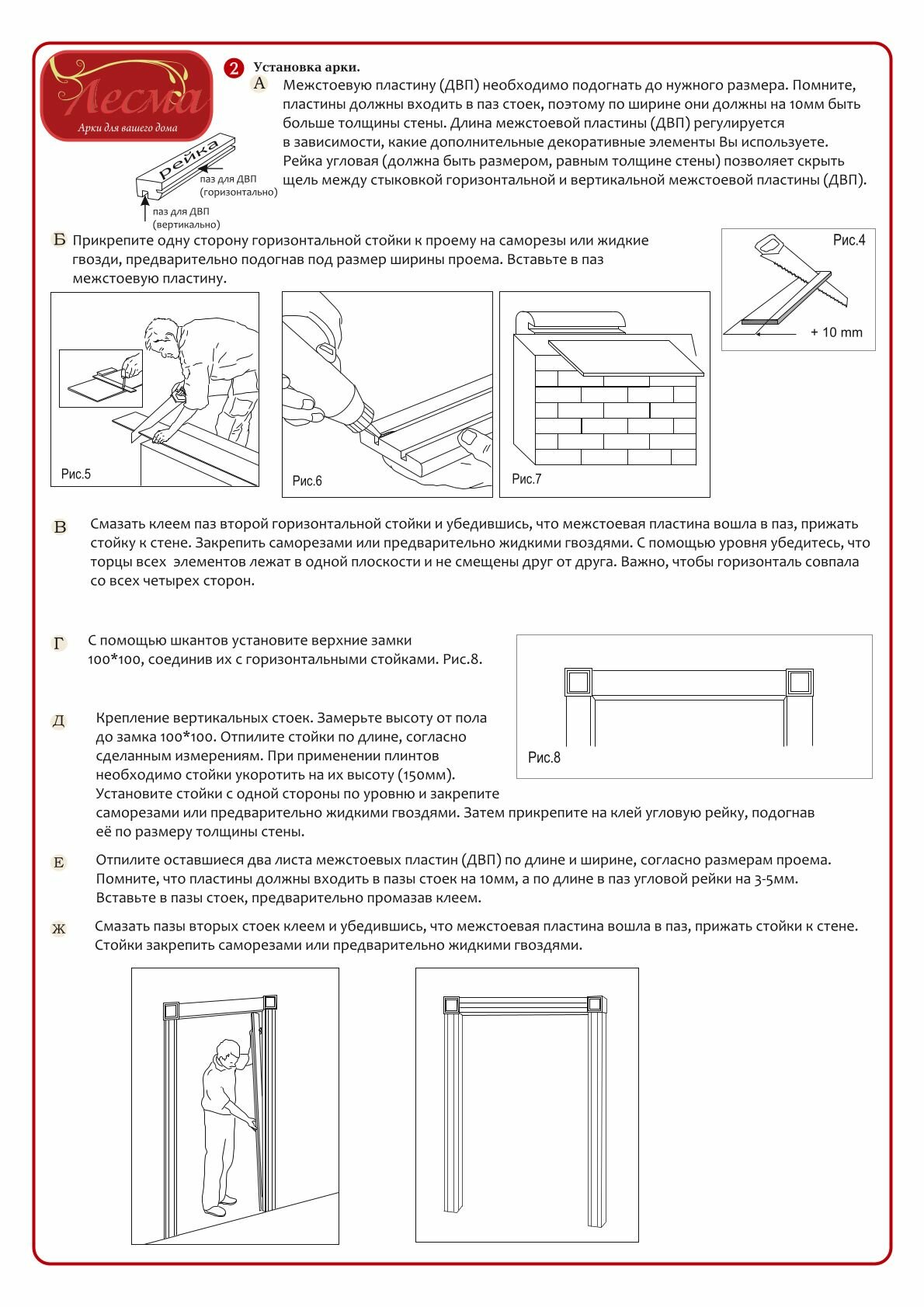 Лесма
Арки для вашего дома

2 Установка арки.

А Межстоевую пластину (ДВП) необходимо подогнать до нужного размера. Помните, пластины должны входить в паз стоек, поэтому по ширине они должны на 10мм быть больше толщины стены. Длина межстоевой пластины (ДВП) регулируется в зависимости, какие дополнительные декоративные элементы Вы используете. Рейка угловая (должна быть размером, равным толщине стены) позволяет скрыть щель между стыковкой горизонтальной и вертикальной межстоевой пластины (ДВП).

рейка
паз для ДВП (горизонтально)
паз для ДВП (вертикально)

Б Прикрепите одну сторону горизонтальной стойки к проему на саморезы или жидкие гвозди, предварительно подогнав под размер ширины проема. Вставьте в паз межстоевую пластину.

Рис.4
+ 10 mm

Рис.5

Рис.6

Рис.7

В Смазать клеем паз второй горизонтальной стойки и убедившись, что межстоевая пластина вошла в паз, прижать стойку к стене. Закрепить саморезами или предварительно жидкими гвоздями. С помощью уровня убедитесь, что торцы всех элементов лежат в одной плоскости и не смещены друг от друга. Важно, чтобы горизонталь совпала со всех четырех сторон.

Г С помощью шкантов установите верхние замки 100*100, соединив их с горизонтальными стойками. Рис.8.

Рис.8

Д Крепление вертикальных стоек. Замерьте высоту от пола до замка 100*100. Отпилите стойки по длине, согласно сделанным измерениям. При применении плинтов необходимо стойки укоротить на их высоту (150мм). Установите стойки с одной стороны по уровню и закрепите саморезами или предварительно жидкими гвоздями. Затем прикрепите на клей угловую рейку, подогнав её по размеру толщины стены.

Е Отпилите оставшиеся два листа межстоевых пластин (ДВП) по длине и ширине, согласно размерам проема. Помните, что пластины должны входить в пазы стоек на 10мм, а по длине в паз угловой рейки на 3-5мм. Вставьте в пазы стоек, предварительно промазав клеем.

Ж Смазать пазы вторых стоек клеем и убедившись, что межстоевая пластина вошла в паз, прижать стойки к стене. Стойки закрепить саморезами или предварительно жидкими гвоздями.